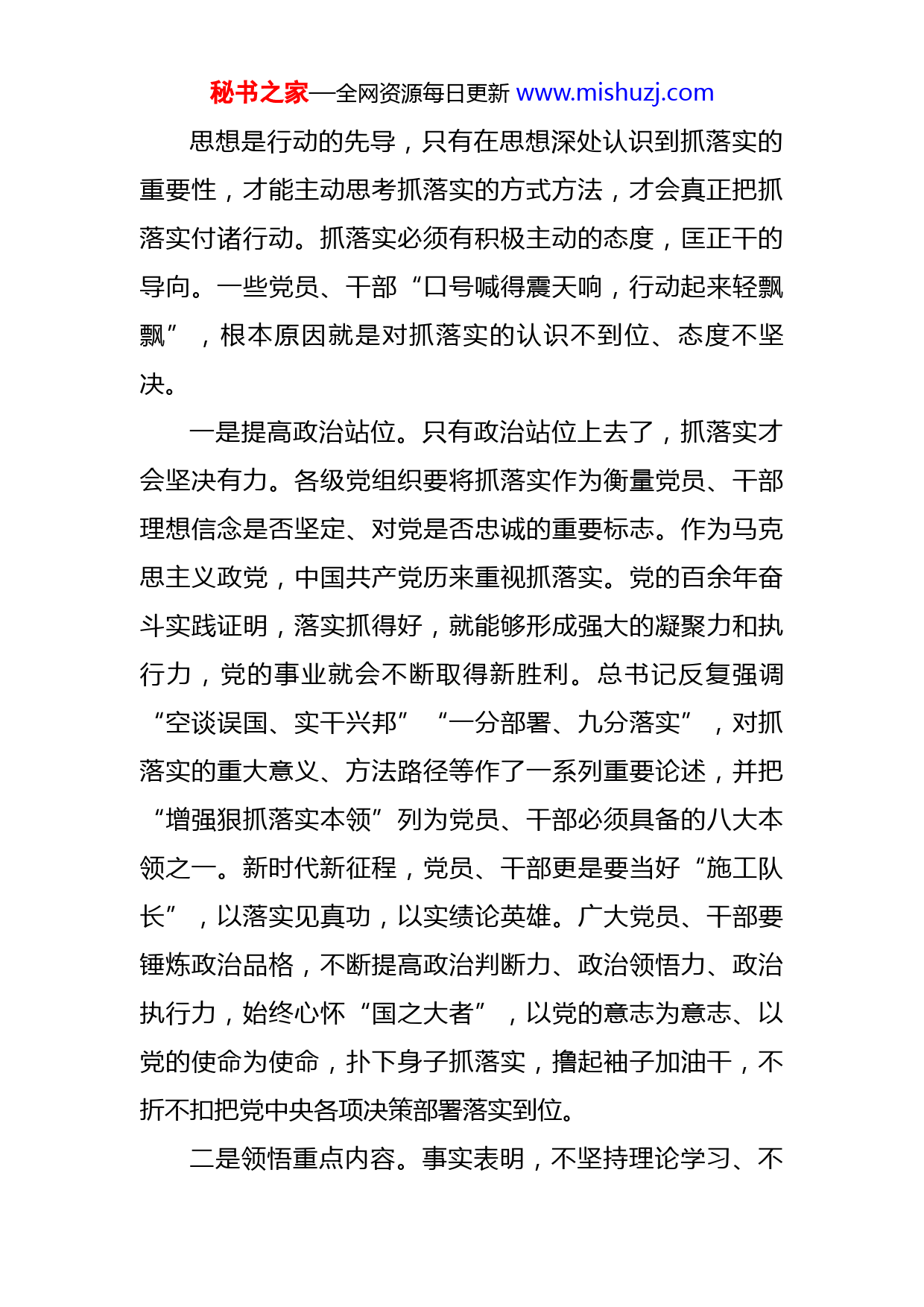 秘书之家—全网资源每日更新 www.mishuzj.com

思想是行动的先导，只有在思想深处认识到抓落实的重要性，才能主动思考抓落实的方式方法，才会真正把抓落实付诸行动。抓落实必须有积极主动的态度，匡正干的导向。一些党员、干部“口号喊得震天响，行动起来轻飘飘”，根本原因就是对抓落实的认识不到位、态度不坚决。

一是提高政治站位。只有政治站位上去了，抓落实才会坚决有力。各级党组织要将抓落实作为衡量党员、干部理想信念是否坚定、对党是否忠诚的重要标志。作为马克思主义政党，中国共产党历来重视抓落实。党的百余年奋斗实践证明，落实抓得好，就能够形成强大的凝聚力和执行力，党的事业就会不断取得新胜利。总书记反复强调“空谈误国、实干兴邦”“一分部署、九分落实”，对抓落实的重大意义、方法路径等作了一系列重要论述，并把“增强狠抓落实本领”列为党员、干部必须具备的八大本领之一。新时代新征程，党员、干部更是要当好“施工队长”，以落实见真功，以实绩论英雄。广大党员、干部要锤炼政治品格，不断提高政治判断力、政治领悟力、政治执行力，始终心怀“国之大者”，以党的意志为意志、以党的使命为使命，扑下身子抓落实，撸起袖子加油干，不折不扣把党中央各项决策部署落实到位。

二是领悟重点内容。事实表明，不坚持理论学习、不